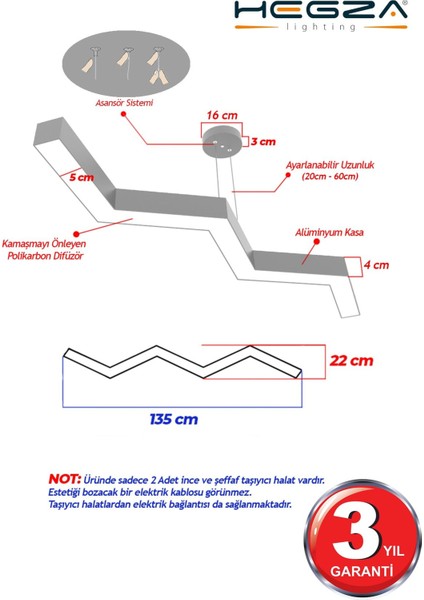 HEGZA®
lighting

Asansör Sistemi

16 cm

3 cm

Ayarlanabilir Uzunluk
(20cm - 60cm)

5 cm

Kamaşmayı Önleyen
Polikarbon Difüzör

Alüminyum Kasa

4 cm

22 cm

135 cm

NOT: Üründe sadece 2 Adet ince ve şeffaf taşıyıcı halat vardır.
Estetiği bozacak bir elektrik kablosu görünmez.
Taşıyıcı halatlardan elektrik bağlantısı da sağlanmaktadır.

3 YIL
GARANTİ